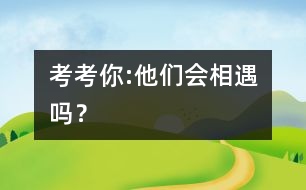 考考你:他们会相遇吗？